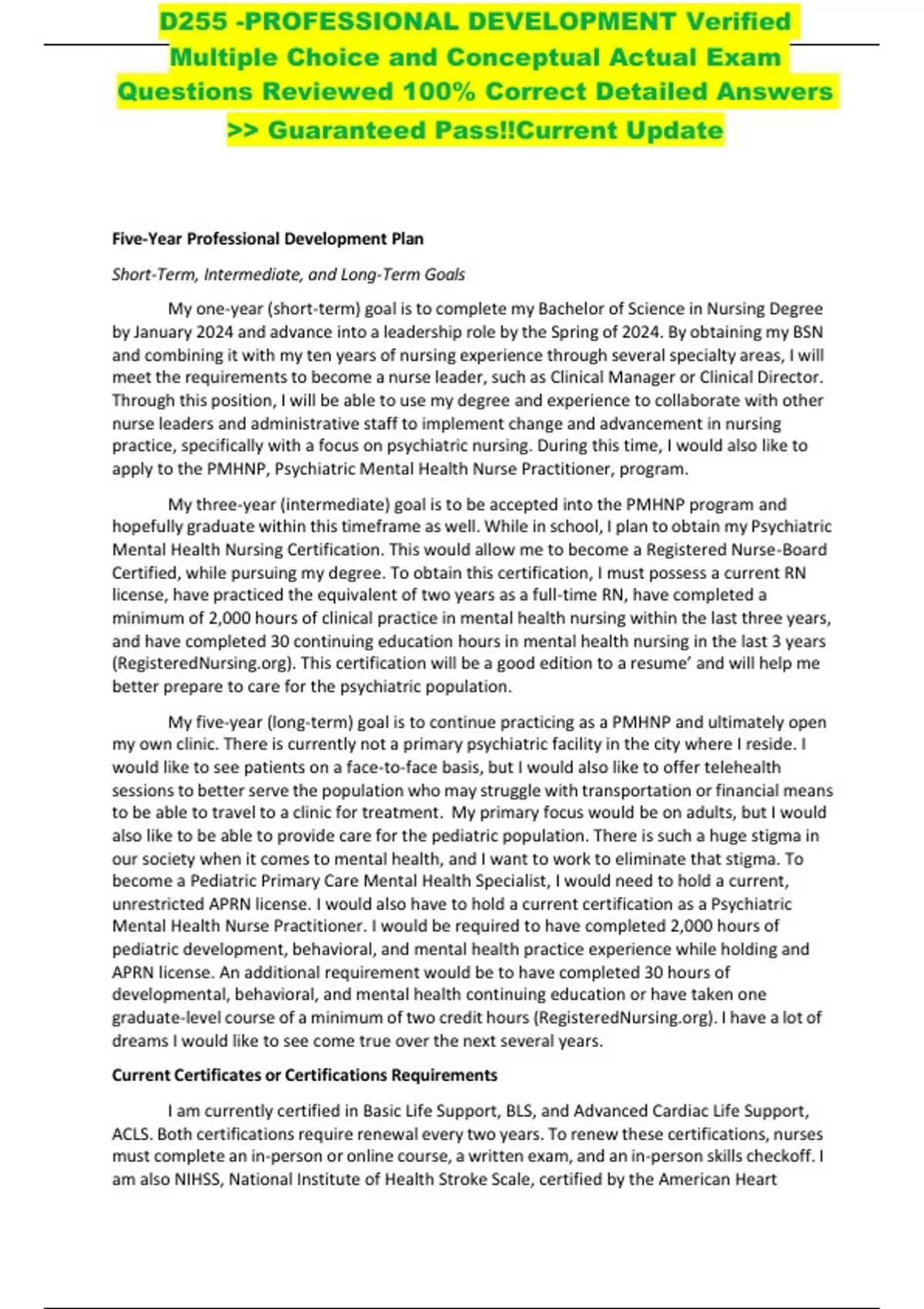 D255 -PROFESSIONAL DEVELOPMENT Verified Multiple Choice and Conceptual Actual Exam Questions Reviewed 100% Correct Detailed Answers >> Guaranteed Pass!!Current Update

Five-Year Professional Development Plan

Short-Term, Intermediate, and Long-Term Goals

My one-year (short-term) goal is to complete my Bachelor of Science in Nursing Degree by January 2024 and advance into a leadership role by the Spring of 2024. By obtaining my BSN and combining it with my ten years of nursing experience through several specialty areas, I will meet the requirements to become a nurse leader, such as Clinical Manager or Clinical Director. Through this position, I will be able to use my degree and experience to collaborate with other nurse leaders and administrative staff to implement change and advancement in nursing practice, specifically with a focus on psychiatric nursing. During this time, I would also like to apply to the PMHNP, Psychiatric Mental Health Nurse Practitioner, program.

My three-year (intermediate) goal is to be accepted into the PMHNP program and hopefully graduate within this timeframe as well. While in school, I plan to obtain my Psychiatric Mental Health Nursing Certification. This would allow me to become a Registered Nurse-Board Certified, while pursuing my degree. To obtain this certification, I must possess a current RN license, have practiced the equivalent of two years as a full-time RN, have completed a minimum of 2,000 hours of clinical practice in mental health nursing within the last three years, and have completed 30 continuing education hours in mental health nursing in the last 3 years (RegisteredNursing.org). This certification will be a good edition to a resume' and will help me better prepare to care for the psychiatric population.

My five-year (long-term) goal is to continue practicing as a PMHNP and ultimately open my own clinic. There is currently not a primary psychiatric facility in the city where I reside. I would like to see patients on a face-to-face basis, but I would also like to offer telehealth sessions to better serve the population who may struggle with transportation or financial means to be able to travel to a clinic for treatment. My primary focus would be on adults, but I would also like to be able to provide care for the pediatric population. There is such a huge stigma in our society when it comes to mental health, and I want to work to eliminate that stigma. To become a Pediatric Primary Care Mental Health Specialist, I would need to hold a current, unrestricted APRN license. I would also have to hold a current certification as a Psychiatric Mental Health Nurse Practitioner. I would be required to have completed 2,000 hours of pediatric development, behavioral, and mental health practice experience while holding and APRN license. An additional requirement would be to have completed 30 hours of developmental, behavioral, and mental health continuing education or have taken one graduate-level course of a minimum of two credit hours (RegisteredNursing.org). I have a lot of dreams I would like to see come true over the next several years.

Current Certificates or Certifications Requirements

I am currently certified in Basic Life Support, BLS, and Advanced Cardiac Life Support, ACLS. Both certifications require renewal every two years. To renew these certifications, nurses must complete an in-person or online course, a written exam, and an in-person skills checkoff. I am also NIHSS, National Institute of Health Stroke Scale, certified by the American Heart